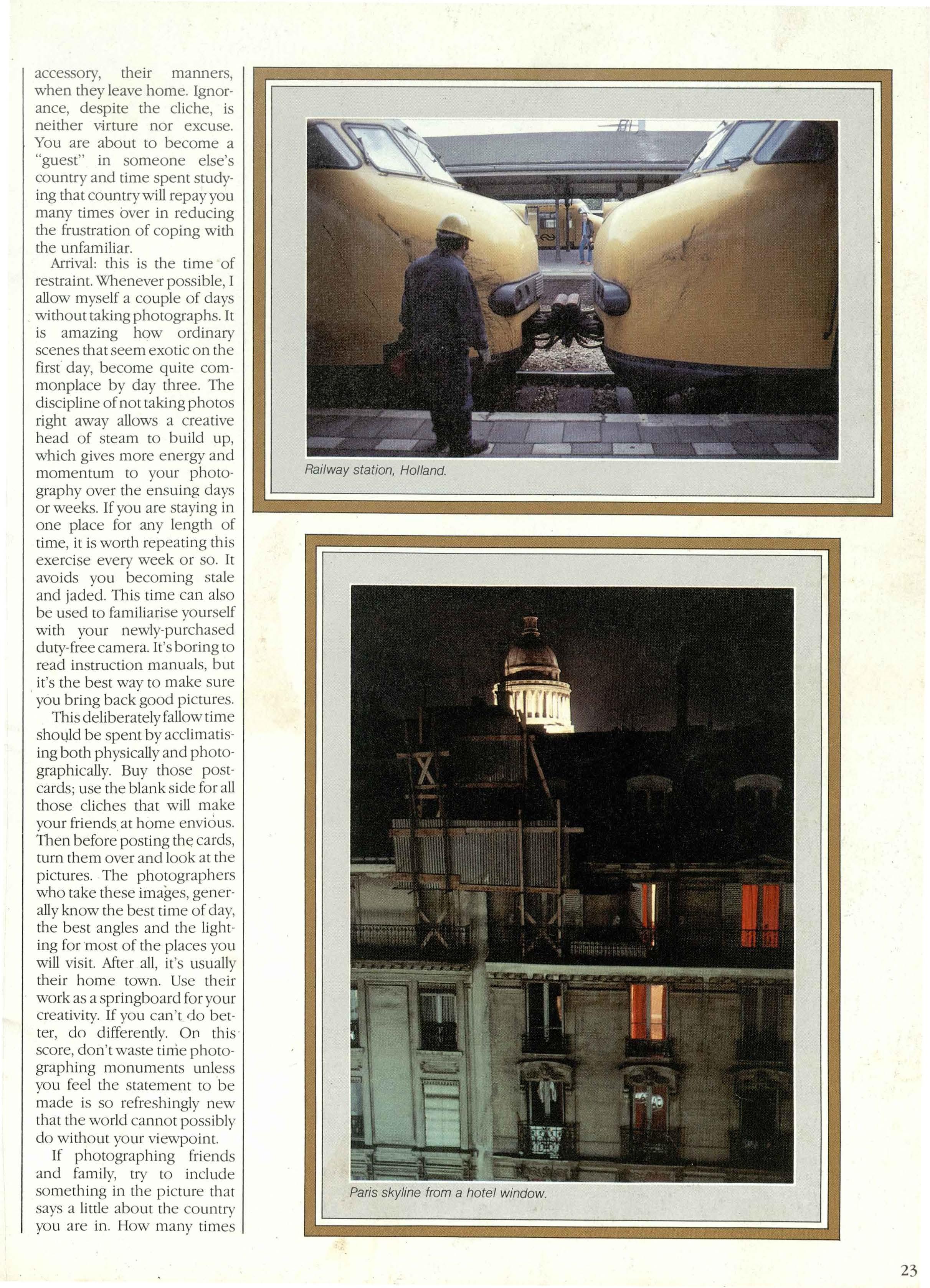 accessory, their manners, when they leave home. Ignorance, despite the cliche, is neither virture nor excuse. You are about to become a "guest" in someone else's country and time spent studying that country will repay you many times over in reducing the frustration of coping with the unfamiliar.

Arrival: this is the time of restraint. Whenever possible, I allow myself a couple of days without taking photographs. It is amazing how ordinary scenes that seem exotic on the first day, become quite commonplace by day three. The discipline of not taking photos right away allows a creative head of steam to build up, which gives more energy and momentum to your photography over the ensuing days or weeks. If you are staying in one place for any length of time, it is worth repeating this exercise every week or so. It avoids you becoming stale and jaded. This time can also be used to familiarise yourself with your newly-purchased duty-free camera. It's boring to read instruction manuals, but it's the best way to make sure you bring back good pictures.

This deliberately fallow time should be spent by acclimatising both physically and photographically. Buy those postcards; use the blank side for all those cliches that will make your friends at home envious. Then before posting the cards, turn them over and look at the pictures. The photographers who take these images, generally know the best time of day, the best angles and the lighting for most of the places you will visit. After all, it's usually their home town. Use their work as a springboard for your creativity. If you can't do better, do differently. On this score, don't waste time photographing monuments unless you feel the statement to be made is so refreshingly new that the world cannot possibly do without your viewpoint.

If photographing friends and family, try to include something in the picture that says a little about the country you are in. How many times

Railway station, Holland.

Paris skyline from a hotel window.

23